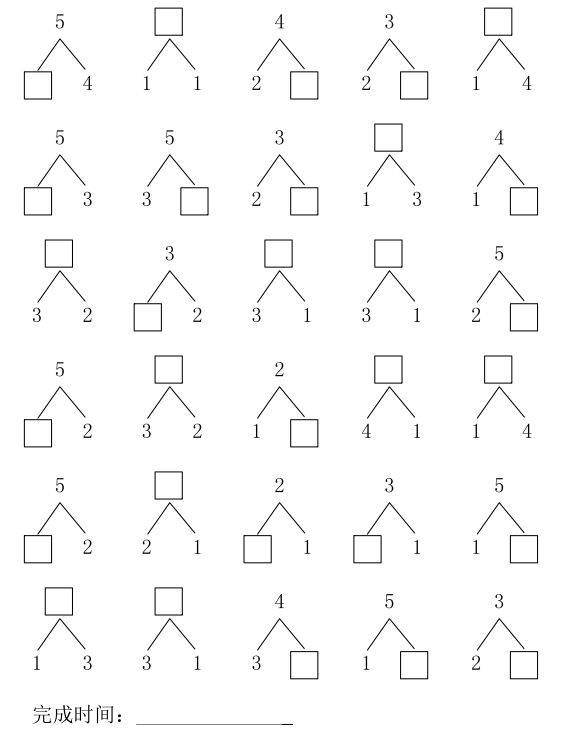 5
☐ 4

☐
1 1

4
2 ☐

3
2 ☐

☐
1 4

5
☐ 3

5
3 ☐

3
2 ☐

☐
1 3

4
1 ☐

☐
3 2

3
☐ 2

☐
3 1

☐
3 1

5
2 ☐

5
☐ 2

☐
3 2

2
1 ☐

☐
4 1

☐
1 4

5
☐ 2

☐
2 1

2
☐ 1

3
☐ 1

5
1 ☐

☐
1 3

☐
3 1

4
3 ☐

5
1 ☐

3
2 ☐

完成时间：____